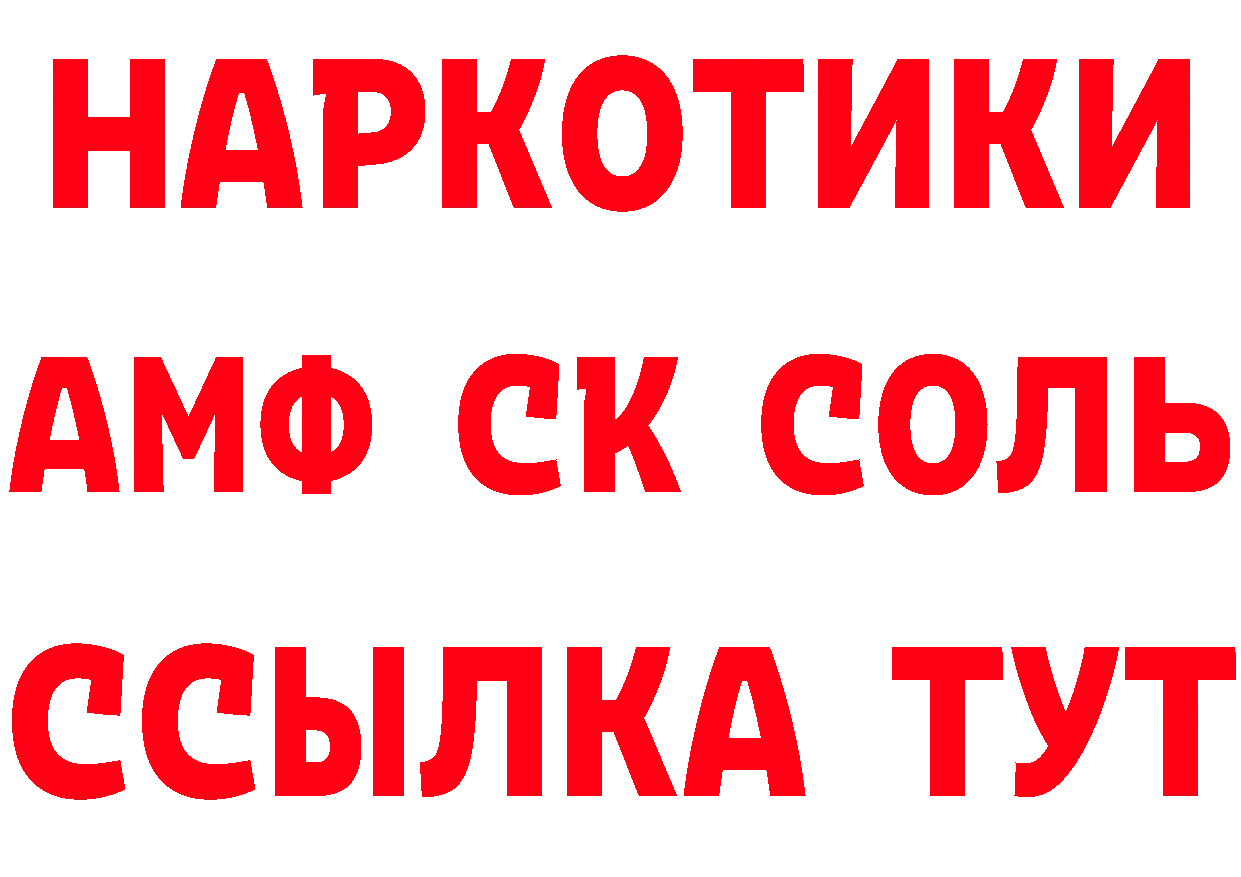 НАРКОТИКИ

АМФ СК СОЛЬ

ССЫЛКА ТУТ